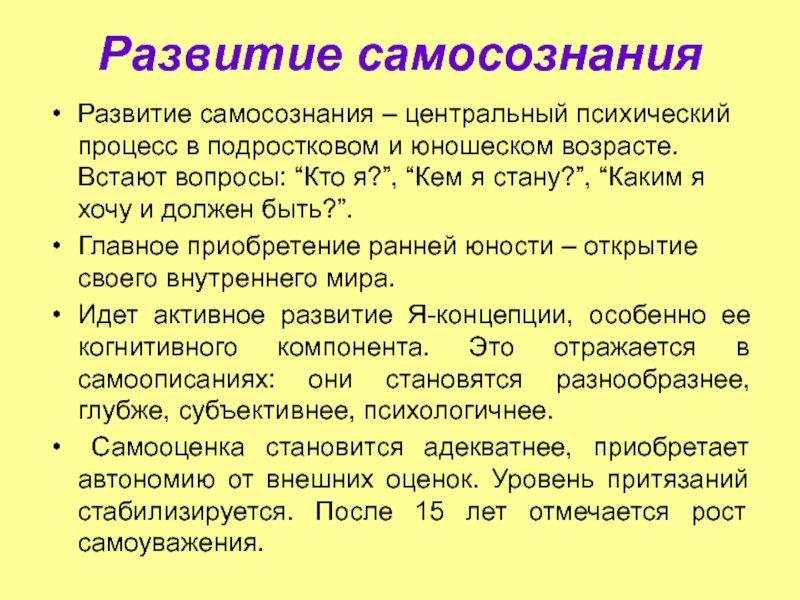 Развитие самосознания

• Развитие самосознания – центральный психический процесс в подростковом и юношеском возрасте. Встают вопросы: “Кто я?”, “Кем я стану?”, “Каким я хочу и должен быть?”.

• Главное приобретение ранней юности – открытие своего внутреннего мира.

• Идет активное развитие Я-концепции, особенно ее когнитивного компонента. Это отражается в самоописаниях: они становятся разнообразнее, глубже, субъективнее, психологичнее.

• Самооценка становится адекватнее, приобретает автономию от внешних оценок. Уровень притязаний стабилизируется. После 15 лет отмечается рост самоуважения.